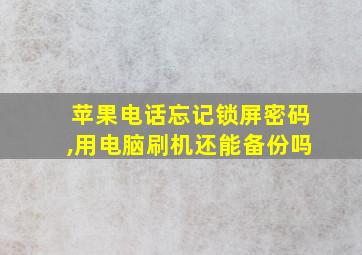 苹果电话忘记锁屏密码,用电脑刷机还能备份吗